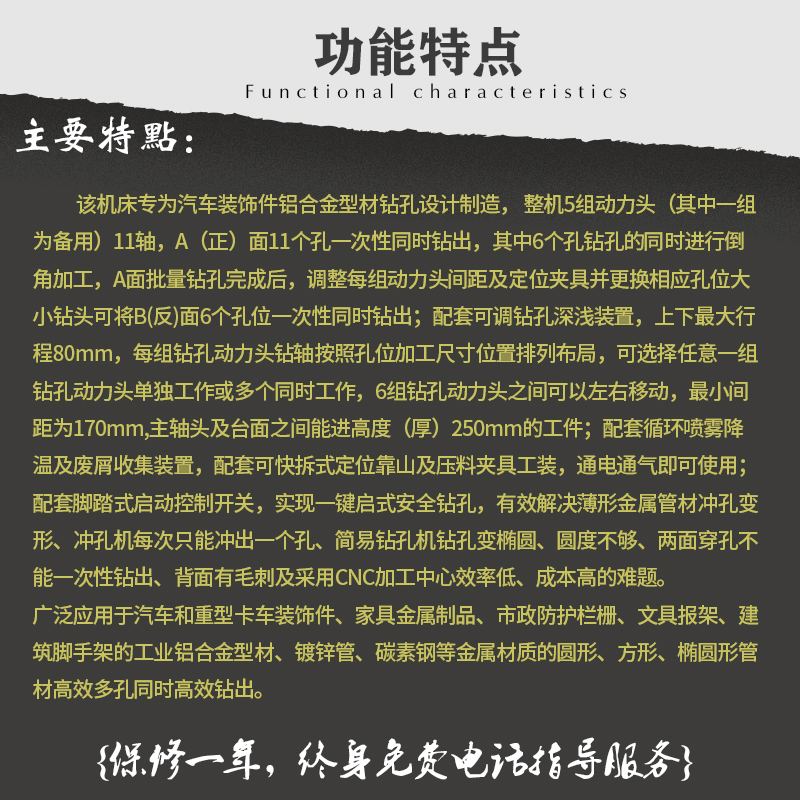 功能特点

Functional characteristics

主要特點：

该机床专为汽车装饰件铝合金型材钻孔设计制造，整机5组动力头（其中一组为备用）11轴，A（正）面11个孔一次性同时钻出，其中6个孔钻孔的同时进行倒角加工，A面批量钻孔完成后，调整每组动力头间距及定位夹具并更换相应孔位大小钻头可将B(反)面6个孔位一次性同时钻出；配套可调钻孔深浅装置，上下最大行程80mm，每组钻孔动力头钻轴按照孔位加工尺寸位置排列布局，可选择任意一组钻孔动力头单独工作或多个同时工作，6组钻孔动力头之间可以左右移动，最小间距为170mm,主轴头及台面之间能进高度（厚）250mm的工件；配套循环喷雾降温及废屑收集装置，配套可快拆式定位靠山及压料夹具工装，通电通气即可使用；配套脚踏式启动控制开关，实现一键启式安全钻孔，有效解决薄形金属管材冲孔变形、冲孔机每次只能冲出一个孔、简易钻孔机钻孔变椭圆、圆度不够、两面穿孔不能一次性钻出、背面有毛刺及采用CNC加工中心效率低、成本高的难题。

广泛应用于汽车和重型卡车装饰件、家具金属制品、市政防护栏栅、文具报架、建筑脚手架的工业铝合金型材、镀锌管、碳素钢等金属材质的圆形、方形、椭圆形管材高效多孔同时高效钻出。

{保修一年，终身免费电话指导服务}